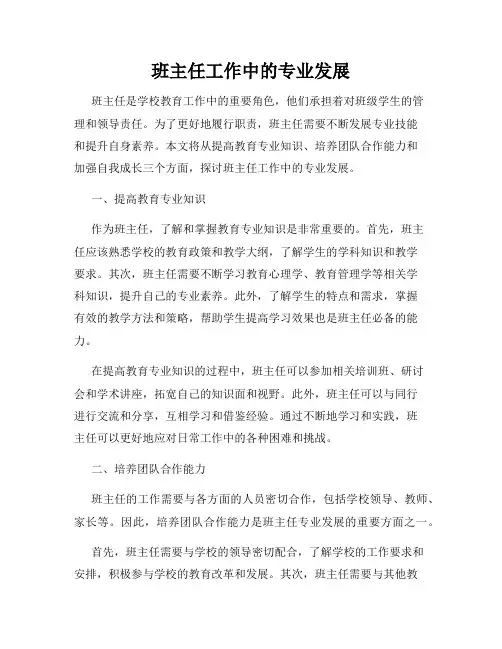 班主任工作中的专业发展

班主任是学校教育工作中的重要角色，他们承担着对班级学生的管理和领导责任。为了更好地履行职责，班主任需要不断发展专业技能和提升自身素养。本文将从提高教育专业知识、培养团队合作能力和加强自我成长三个方面，探讨班主任工作中的专业发展。

一、提高教育专业知识

作为班主任，了解和掌握教育专业知识是非常重要的。首先，班主任应该熟悉学校的教育政策和教学大纲，了解学生的学科知识和教学要求。其次，班主任需要不断学习教育心理学、教育管理学等相关学科知识，提升自己的专业素养。此外，了解学生的特点和需求，掌握有效的教学方法和策略，帮助学生提高学习效果也是班主任必备的能力。

在提高教育专业知识的过程中，班主任可以参加相关培训班、研讨会和学术讲座，拓宽自己的知识面和视野。此外，班主任可以与同行进行交流和分享，互相学习和借鉴经验。通过不断地学习和实践，班主任可以更好地应对日常工作中的各种困难和挑战。

二、培养团队合作能力

班主任的工作需要与各方面的人员密切合作，包括学校领导、教师、家长等。因此，培养团队合作能力是班主任专业发展的重要方面之一。

首先，班主任需要与学校的领导密切配合，了解学校的工作要求和安排，积极参与学校的教育改革和发展。其次，班主任需要与其他教